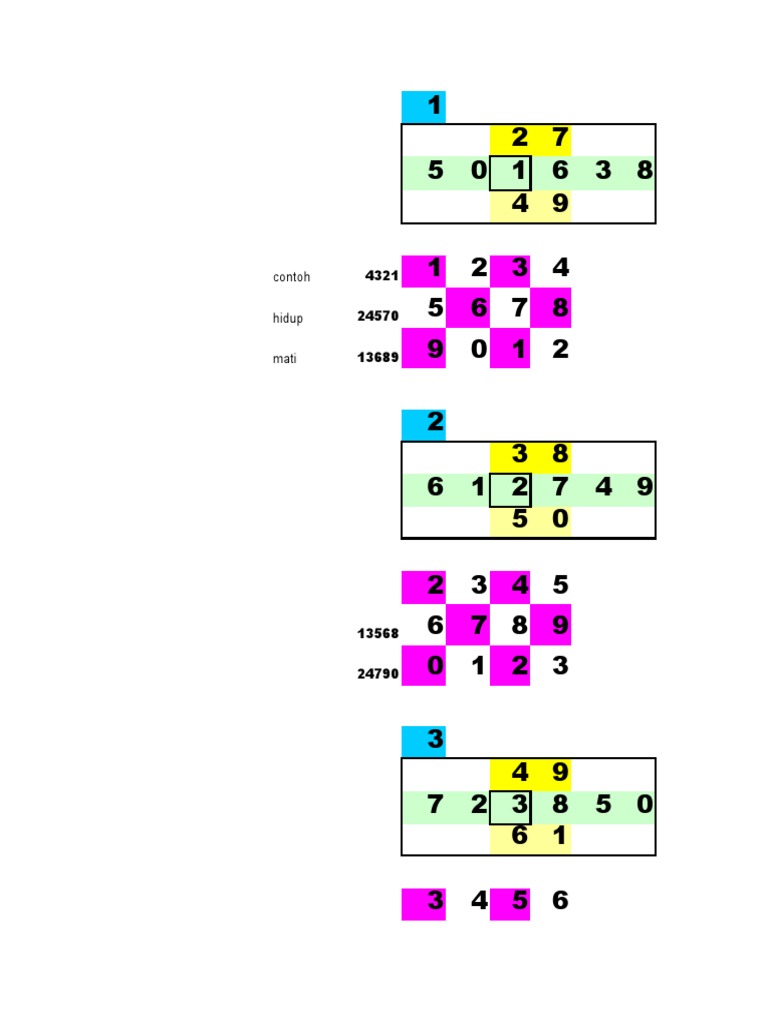 1

2 7
5 0 1 6 3 8
4 9

contoh 4321 1 2 3 4
hidup 24570 5 6 7 8
mati 13689 9 0 1 2

2

3 8
6 1 2 7 4 9
5 0

2 3 4 5
13568 6 7 8 9
24790 0 1 2 3

3

4 9
7 2 3 8 5 0
6 1

3 4 5 6